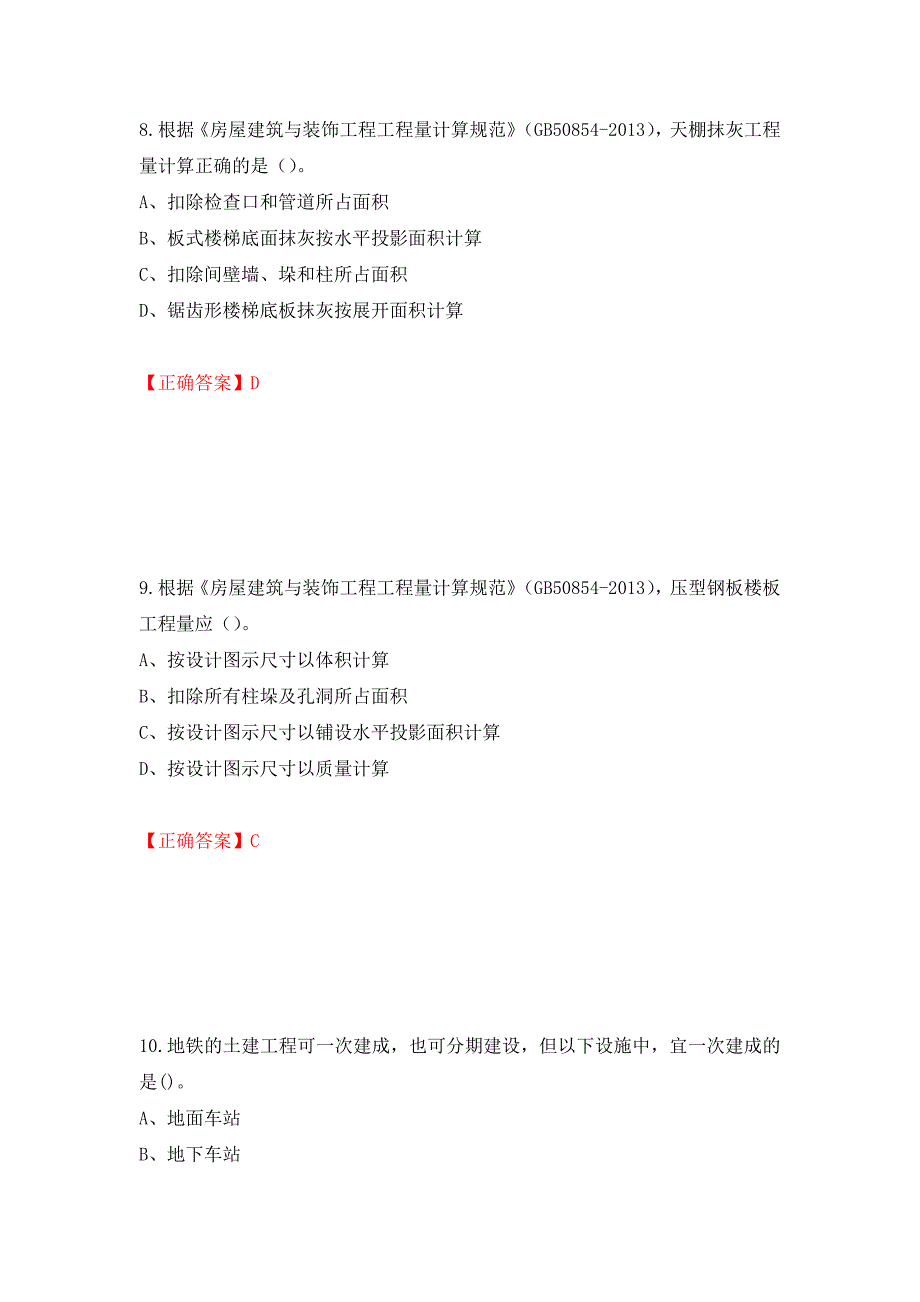 8.根据《房屋建筑与装饰工程工程量计算规范》（GB50854-2013），天棚抹灰工程量计算正确的是（）。

A、扣除检查口和管道所占面积

B、板式楼梯底面抹灰按水平投影面积计算

C、扣除间壁墙、垛和柱所占面积

D、锯齿形楼梯底板抹灰按展开面积计算

【正确答案】D

9.根据《房屋建筑与装饰工程工程量计算规范》（GB50854-2013），压型钢板楼板工程量应（）。

A、按设计图示尺寸以体积计算

B、扣除所有柱垛及孔洞所占面积

C、按设计图示尺寸以铺设水平投影面积计算

D、按设计图示尺寸以质量计算

【正确答案】C

10.地铁的土建工程可一次建成，也可分期建设，但以下设施中，宜一次建成的是()。

A、地面车站

B、地下车站